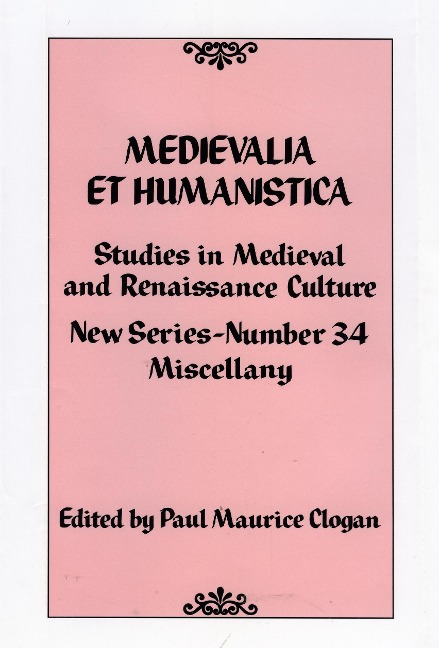 MEDIEVALIA
ET HUMANISTICA

Studies in Medieval and Renaissance Culture

New Series-Number 34
Miscellany

Edited by Paul Maurice Clogan